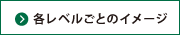 各レベルごとのイメージ